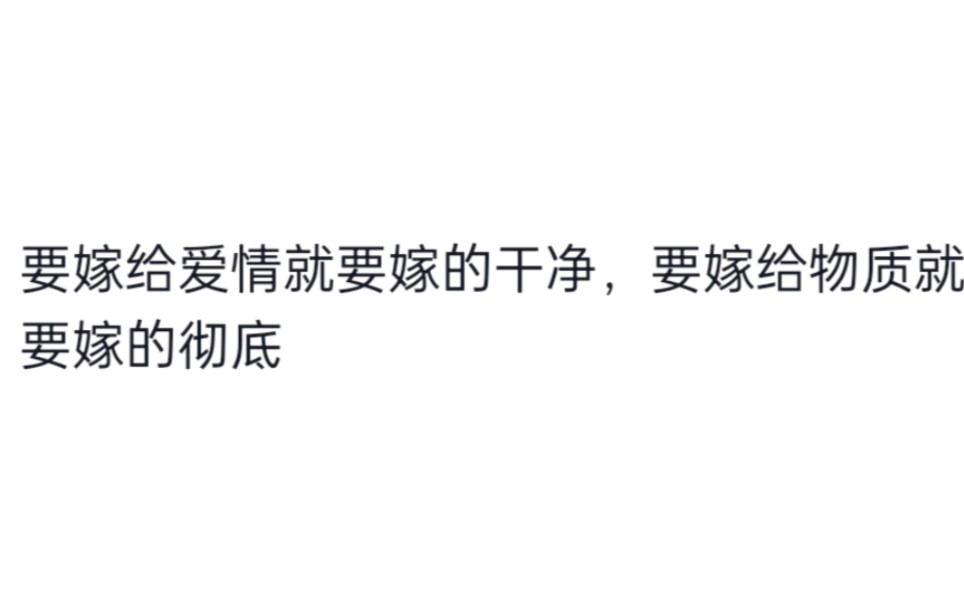 要嫁给爱情就要嫁的干净，要嫁给物质就要嫁的彻底